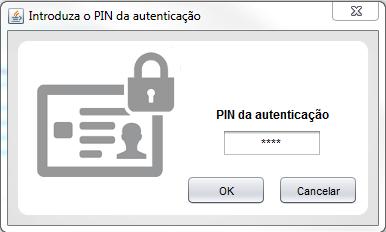 Introduza o PIN da autenticação

PIN da autenticação

****

OK

Cancelar